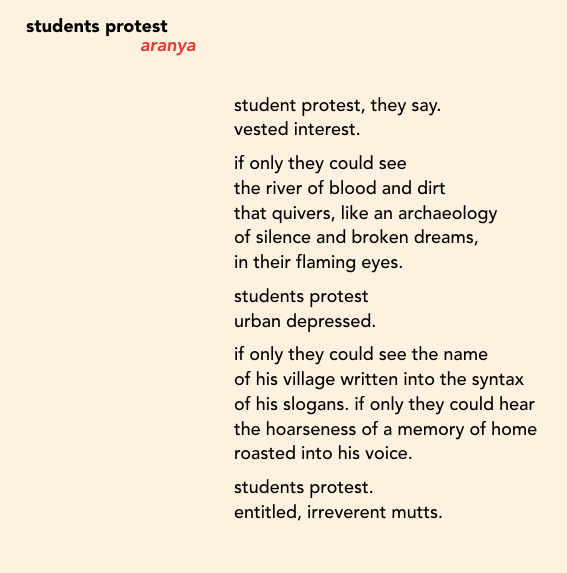 students protest
aranya

student protest, they say.
vested interest.

if only they could see
the river of blood and dirt
that quivers, like an archaeology
of silence and broken dreams,
in their flaming eyes.

students protest
urban depressed.

if only they could see the name
of his village written into the syntax
of his slogans. if only they could hear
the hoarseness of a memory of home
roasted into his voice.

students protest.
entitled, irreverent mutts.